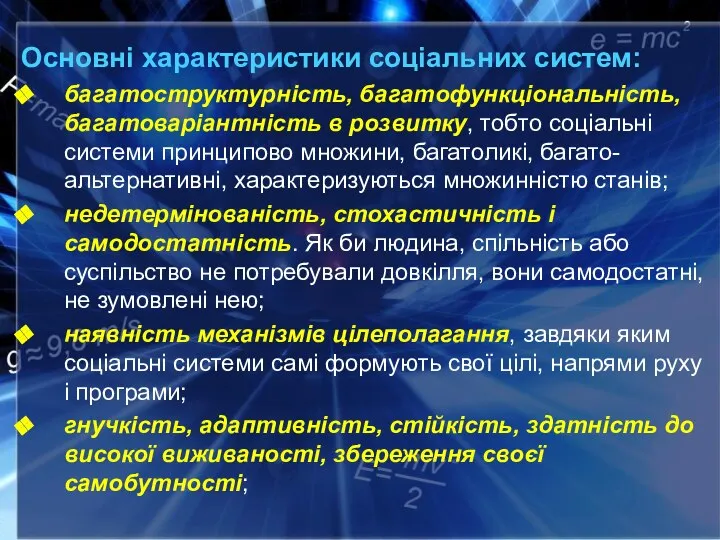 $e = mc^2$

Основні характеристики соціальних систем:

багатоструктурність, багатофункціональність, багатоваріантність в розвитку, тобто соціальні системи принципово множини, багатоликі, багатоальтернативні, характеризуються множинністю станів;

недетермінованість, стохастичність і самодостатність. Як би людина, спільність або суспільство не потребували довкілля, вони самодостатні, не зумовлені нею;

наявність механізмів цілеполагання, завдяки яким соціальні системи самі формують свої цілі, напрями руху і програми;

гнучкість, адаптивність, стійкість, здатність до високої виживаності, збереження своєї самобутності;